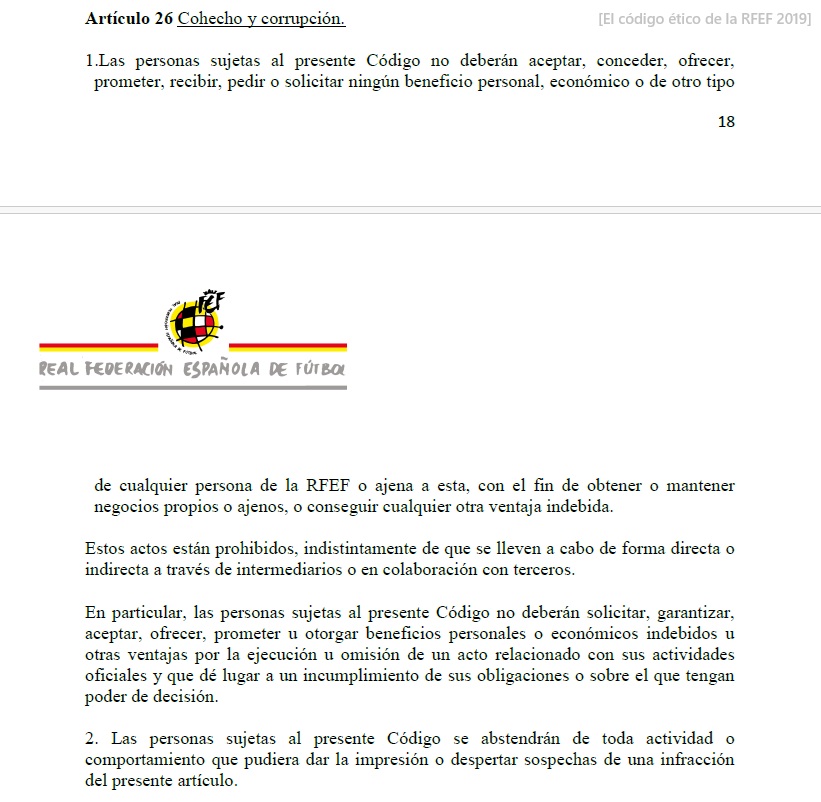 Artículo 26 Cohecho y corrupción.

[El código ético de la RFEF 2019]

1.Las personas sujetas al presente Código no deberán aceptar, conceder, ofrecer, prometer, recibir, pedir o solicitar ningún beneficio personal, económico o de otro tipo

18

RFEF

REAL FEDERACIÓN ESPAÑOLA DE FÚTBOL

de cualquier persona de la RFEF o ajena a esta, con el fin de obtener o mantener negocios propios o ajenos, o conseguir cualquier otra ventaja indebida.

Estos actos están prohibidos, indistintamente de que se lleven a cabo de forma directa o indirecta a través de intermediarios o en colaboración con terceros.

En particular, las personas sujetas al presente Código no deberán solicitar, garantizar, aceptar, ofrecer, prometer u otorgar beneficios personales o económicos indebidos u otras ventajas por la ejecución u omisión de un acto relacionado con sus actividades oficiales y que dé lugar a un incumplimiento de sus obligaciones o sobre el que tengan poder de decisión.

2. Las personas sujetas al presente Código se abstendrán de toda actividad o comportamiento que pudiera dar la impresión o despertar sospechas de una infracción del presente artículo.